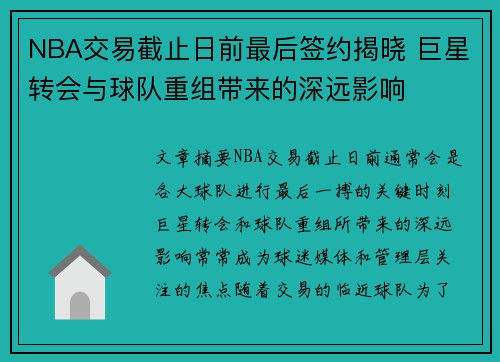 NBA交易截止日前最后签约揭晓 巨星转会与球队重组带来的深远影响

文章摘要NBA交易截止日前通常会是各大球队进行最后一搏的关键时刻巨星转会和球队重组所带来的深远影响常常成为球迷媒体和管理层关注的焦点随着交易的临近球队为了